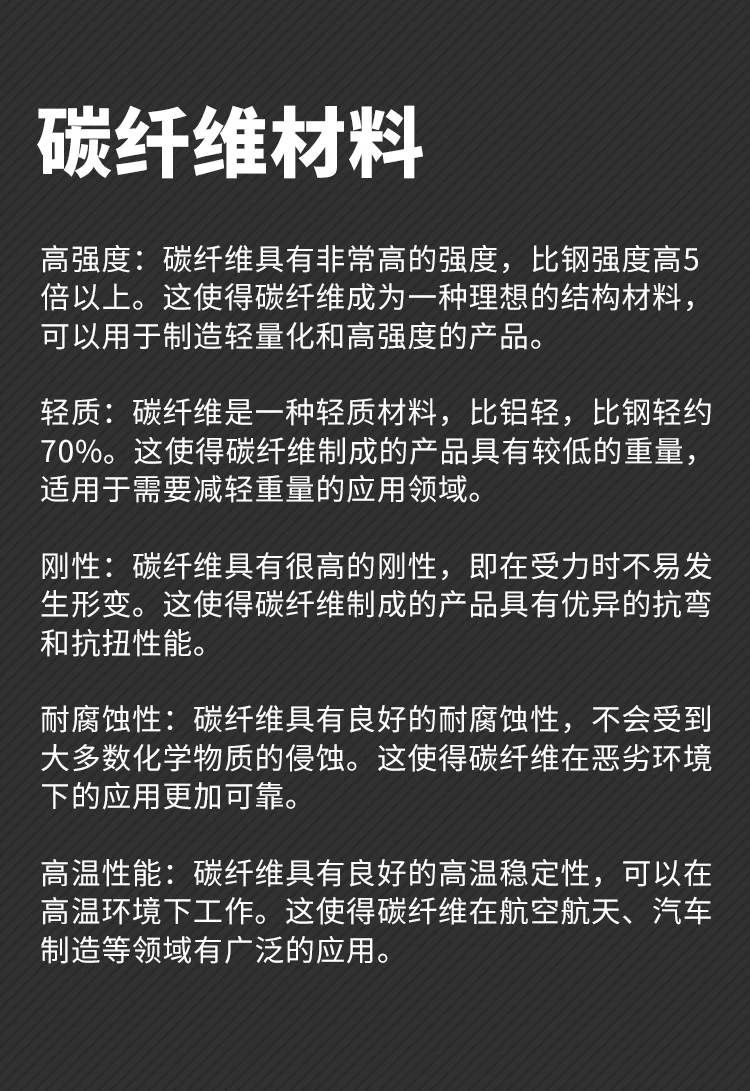 碳纤维材料

高强度：碳纤维具有非常高的强度，比钢强度高5倍以上。这使得碳纤维成为一种理想的结构材料，可以用于制造轻量化和高强度的产品。

轻质：碳纤维是一种轻质材料，比铝轻，比钢轻约70%。这使得碳纤维制成的产品具有较低的重量，适用于需要减轻重量的应用领域。

刚性：碳纤维具有很高的刚性，即在受力时不易发生形变。这使得碳纤维制成的产品具有优异的抗弯和抗扭性能。

耐腐蚀性：碳纤维具有良好的耐腐蚀性，不会受到大多数化学物质的侵蚀。这使得碳纤维在恶劣环境下的应用更加可靠。

高温性能：碳纤维具有良好的高温稳定性，可以在高温环境下工作。这使得碳纤维在航空航天、汽车制造等领域有广泛的应用。